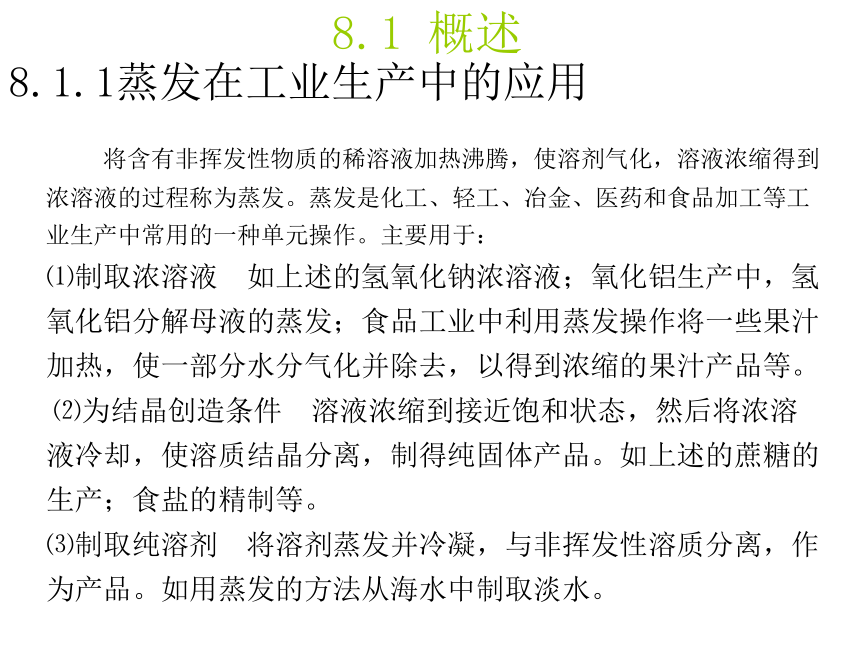 8.1 概述

8.1.1蒸发在工业生产中的应用

将含有非挥发性物质的稀溶液加热沸腾，使溶剂气化，溶液浓缩得到浓溶液的过程称为蒸发。蒸发是化工、轻工、冶金、医药和食品加工等工业生产中常用的一种单元操作。主要用于：

⑴制取浓溶液　如上述的氢氧化钠浓溶液；氧化铝生产中，氢氧化铝分解母液的蒸发；食品工业中利用蒸发操作将一些果汁加热，使一部分水分气化并除去，以得到浓缩的果汁产品等。

⑵为结晶创造条件　溶液浓缩到接近饱和状态，然后将浓溶液冷却，使溶质结晶分离，制得纯固体产品。如上述的蔗糖的生产；食盐的精制等。

⑶制取纯溶剂　将溶剂蒸发并冷凝，与非挥发性溶质分离，作为产品。如用蒸发的方法从海水中制取淡水。